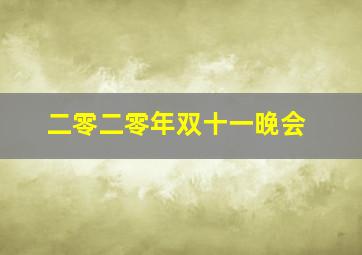 二零二零年双十一晚会